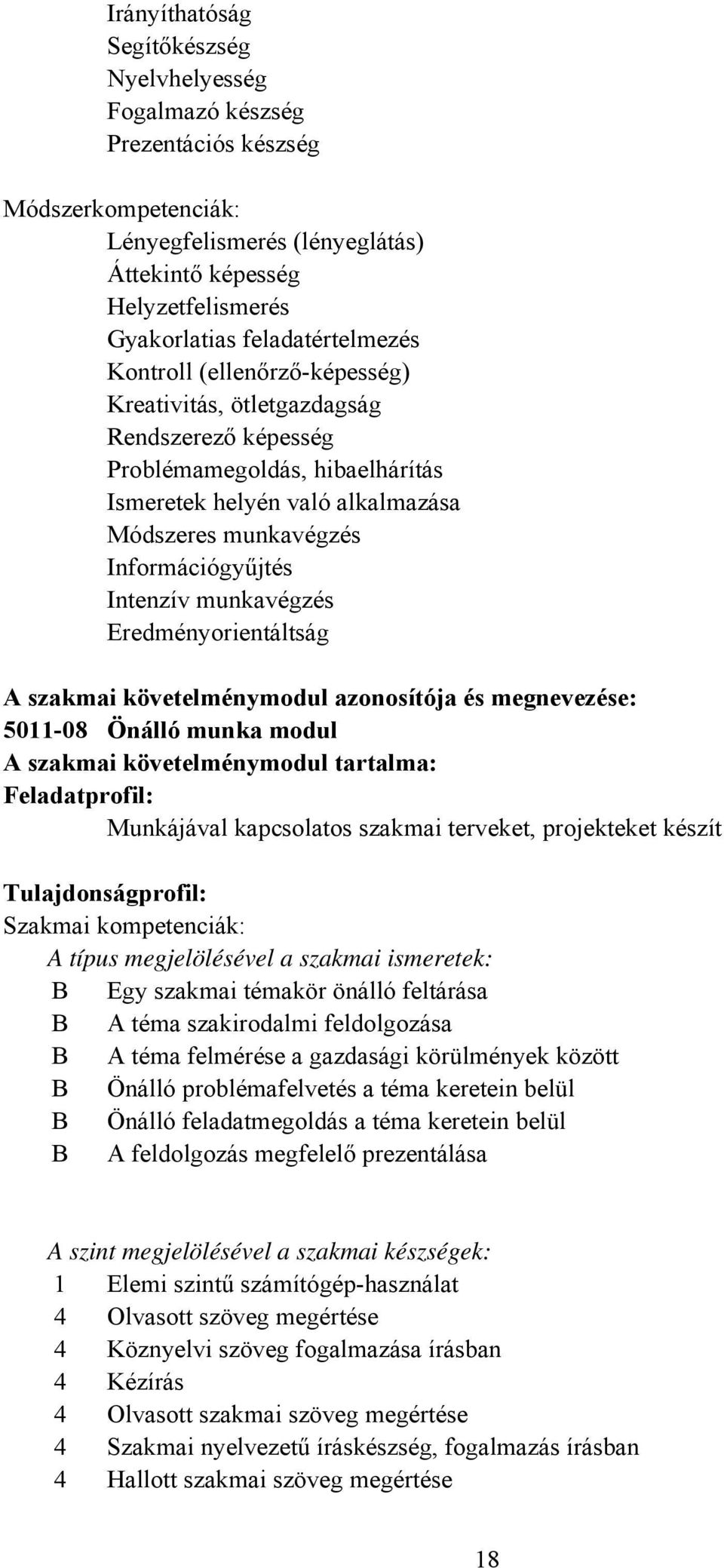 Irányíthatóság
Segítőkészség
Nyelvhelyesség
Fogalmazó készség
Prezentációs készség

Módszerkompetenciák:
Lényegfelismerés (lényeglátás)
Áttekintő képesség
Helyzetfelismerés
Gyakorlatias feladatértelmezés
Kontroll (ellenőrző-képesség)
Kreativitás, ötletgazdagság
Rendszerező képesség
Problémamegoldás, hibaelhárítás
Ismeretek helyén való alkalmazása
Módszeres munkavégzés
Információgyűjtés
Intenzív munkavégzés
Eredményorientáltság

A szakmai követelménymodul azonosítója és megnevezése:
5011-08 Önálló munka modul
A szakmai követelménymodul tartalma:
Feladatprofil:
Munkájával kapcsolatos szakmai terveket, projekteket készít

Tulajdonságprofil:
Szakmai kompetenciák:
A típus megjelölésével a szakmai ismeretek:
B Egy szakmai témakör önálló feltárása
B A téma szakirodalmi feldolgozása
B A téma felmérése a gazdasági körülmények között
B Önálló problémafelvetés a téma keretein belül
B Önálló feladatmegoldás a téma keretein belül
B A feldolgozás megfelelő prezentálása

A szint megjelölésével a szakmai készségek:
1 Elemi szintű számítógép-használat
4 Olvasott szöveg megértése
4 Köznyelvi szöveg fogalmazása írásban
4 Kézírás
4 Olvasott szakmai szöveg megértése
4 Szakmai nyelvezetű íráskészség, fogalmazás írásban
4 Hallott szakmai szöveg megértése

18